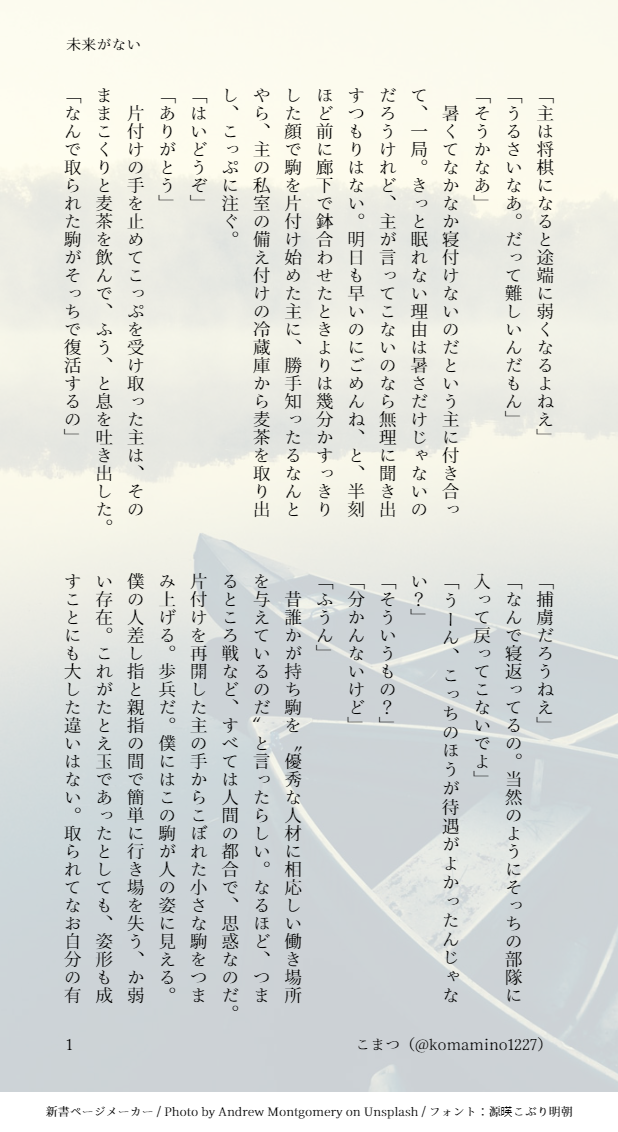 未来がない

「主は将棋になると途端に弱くなるよねえ」
「うるさいなあ。だって難しいんだもん」
「そうかなあ」
　暑くてなかなか寝付けないのだという主に付き合って、一局。きっと眠れない理由は暑さだけじゃないのだろうけれど、主が言ってこないのなら無理に聞き出すつもりはない。明日も早いのにごめんね、と、半刻ほど前に廊下で鉢合わせたときよりは幾分かすっきりした顔で駒を片付け始めた主に、勝手知ったるなんとやら、主の私室の備え付けの冷蔵庫から麦茶を取り出し、こっぷに注ぐ。
「はいどうぞ」
「ありがとう」
　片付けの手を止めてこっぷを受け取った主は、そのままこくりと麦茶を飲んで、ふう、と息を吐き出した。
「なんで取られた駒がそっちで復活するの」
「捕虜だろうねえ」
「なんで寝返ってるの。当然のようにそっちの部隊に入って戻ってこないでよ」
「うーん、こっちのほうが待遇がよかったんじゃない？」
「そういうもの？」
「分かんないけど」
「ふうん」
　昔誰かが持ち駒を〝優秀な人材に相応しい働き場所を与えているのだ〟と言ったらしい。なるほど、つまるところ戦など、すべては人間の都合で、思惑なのだ。片付けを再開した主の手からこぼれた小さな駒をつまみ上げる。歩兵だ。僕にはこの駒が人の姿に見える。僕の人差し指と親指の間で簡単に行き場を失う、か弱い存在。これがたとえ玉であったとしても、姿形も成すことにも大した違いはない。取られてなお自分の有

1　こまつ（@komamino1227）

新書ページメーカー / Photo by Andrew Montgomery on Unsplash / フォント：源暎こぶり明朝